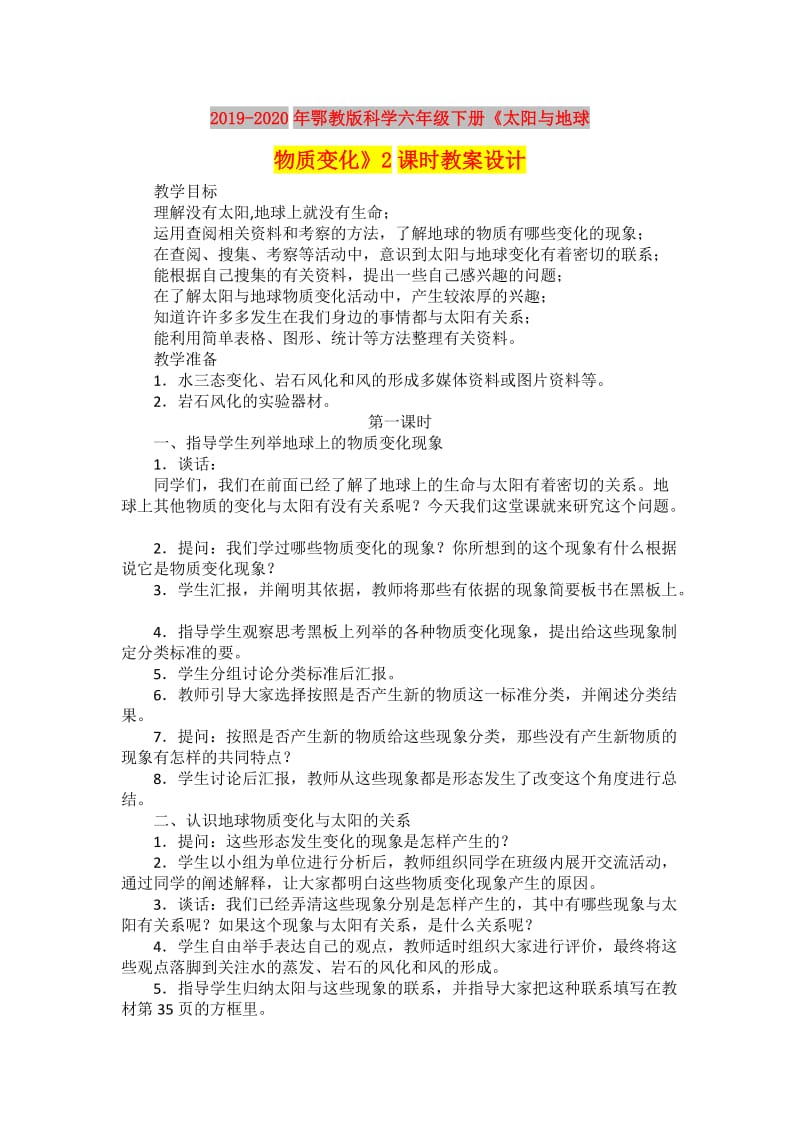 2019-2020年鄂教版科学六年级下册《太阳与地球物质变化》2课时教案设计

教学目标
理解没有太阳,地球上就没有生命；
运用查阅相关资料和考察的方法，了解地球的物质有哪些变化的现象；
在查阅、搜集、考察等活动中，意识到太阳与地球变化有着密切的联系；
能根据自己搜集的有关资料，提出一些自己感兴趣的问题；
在了解太阳与地球物质变化活动中，产生较浓厚的兴趣；
知道许许多多发生在我们身边的事情都与太阳有关系；
能利用简单表格、图形、统计等方法整理有关资料。
教学准备
1．水三态变化、岩石风化和风的形成多媒体资料或图片资料等。
2．岩石风化的实验器材。

第一课时

一、指导学生列举地球上的物质变化现象
1．谈话：
同学们，我们在前面已经了解了地球上的生命与太阳有着密切的关系。地球上其他物质的变化与太阳有没有关系呢？今天我们这堂课就来研究这个问题。

2．提问：我们学过哪些物质变化的现象？你所想到的这个现象有什么根据说它是物质变化现象？
3．学生汇报，并阐明其依据，教师将那些有依据的现象简要板书在黑板上。

4．指导学生观察思考黑板上列举的各种物质变化现象，提出给这些现象制定分类标准的要。
5．学生分组讨论分类标准后汇报。
6．教师引导大家选择按照是否产生新的物质这一标准分类，并阐述分类结果。
7．提问：按照是否产生新的物质给这些现象分类，那些没有产生新物质的现象有怎样的共同特点？
8．学生讨论后汇报，教师从这些现象都是形态发生了改变这个角度进行总结。
二、认识地球物质变化与太阳的关系
1．提问：这些形态发生变化的现象是怎样产生的？
2．学生以小组为单位进行分析后，教师组织同学在班级内展开交流活动，通过同学的阐述解释，让大家都明白这些物质变化现象产生的原因。
3．谈话：我们已经弄清这些现象分别是怎样产生的，其中有哪些现象与太阳有关系呢？如果这个现象与太阳有关系，是什么关系呢？
4．学生自由举手表达自己的观点，教师适时组织大家进行评价，最终将这些观点落脚到关注水的蒸发、岩石的风化和风的形成。
5．指导学生归纳太阳与这些现象的联系，并指导大家把这种联系填写在教材第35页的方框里。